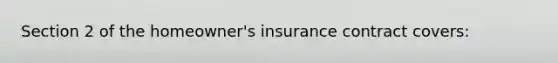 Section 2 of the homeowner's insurance contract covers: